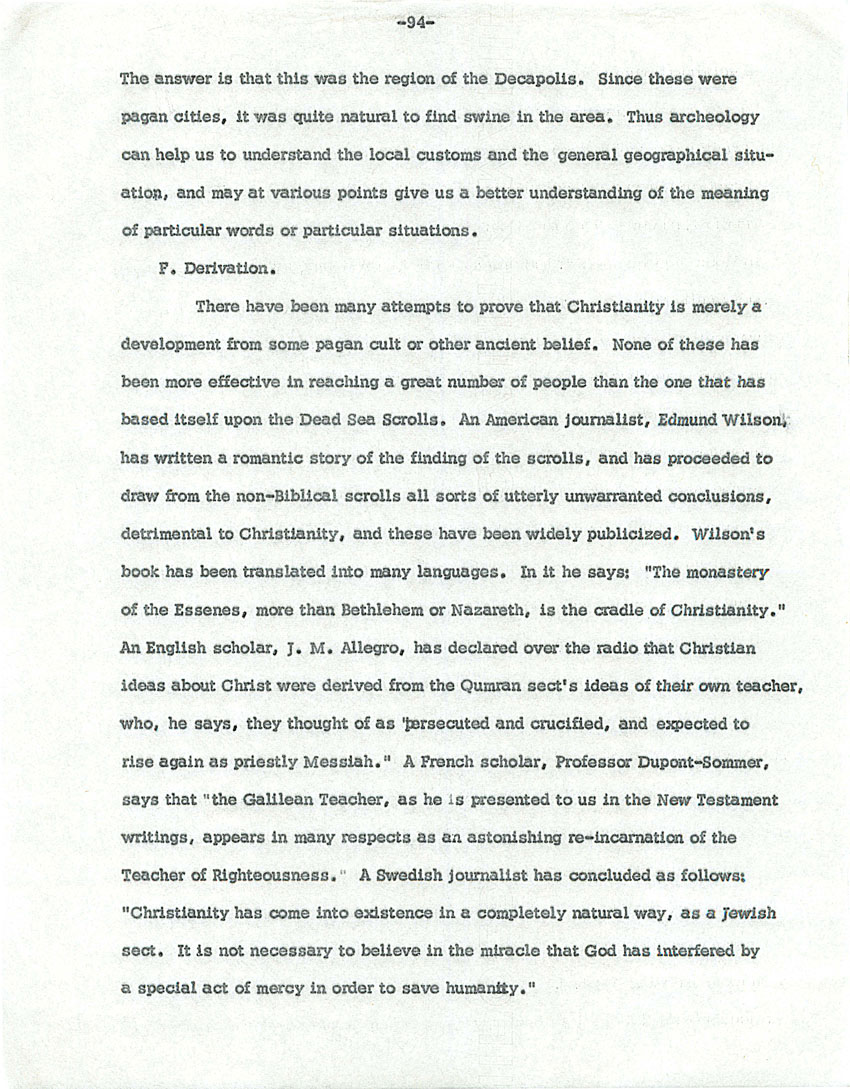 -94-

The answer is that this was the region of the Decapolis. Since these were pagan cities, it was quite natural to find swine in the area. Thus archeology can help us to understand the local customs and the general geographical situation, and may at various points give us a better understanding of the meaning of particular words or particular situations.

F. Derivation.

There have been many attempts to prove that Christianity is merely a development from some pagan cult or other ancient belief. None of these has been more effective in reaching a great number of people than the one that has based itself upon the Dead Sea Scrolls. An American journalist, Edmund Wilson, has written a romantic story of the finding of the scrolls, and has proceeded to draw from the non-Biblical scrolls all sorts of utterly unwarranted conclusions, detrimental to Christianity, and these have been widely publicized. Wilson's book has been translated into many languages. In it he says: "The monastery of the Essenes, more than Bethlehem or Nazareth, is the cradle of Christianity." An English scholar, J. M. Allegro, has declared over the radio that Christian ideas about Christ were derived from the Qumran sect's ideas of their own teacher, who, he says, they thought of as "persecuted and crucified, and expected to rise again as priestly Messiah." A French scholar, Professor Dupont-Sommer, says that "the Galilean Teacher, as he is presented to us in the New Testament writings, appears in many respects as an astonishing re-incarnation of the Teacher of Righteousness." A Swedish journalist has concluded as follows: "Christianity has come into existence in a completely natural way, as a Jewish sect. It is not necessary to believe in the miracle that God has interfered by a special act of mercy in order to save humanity."